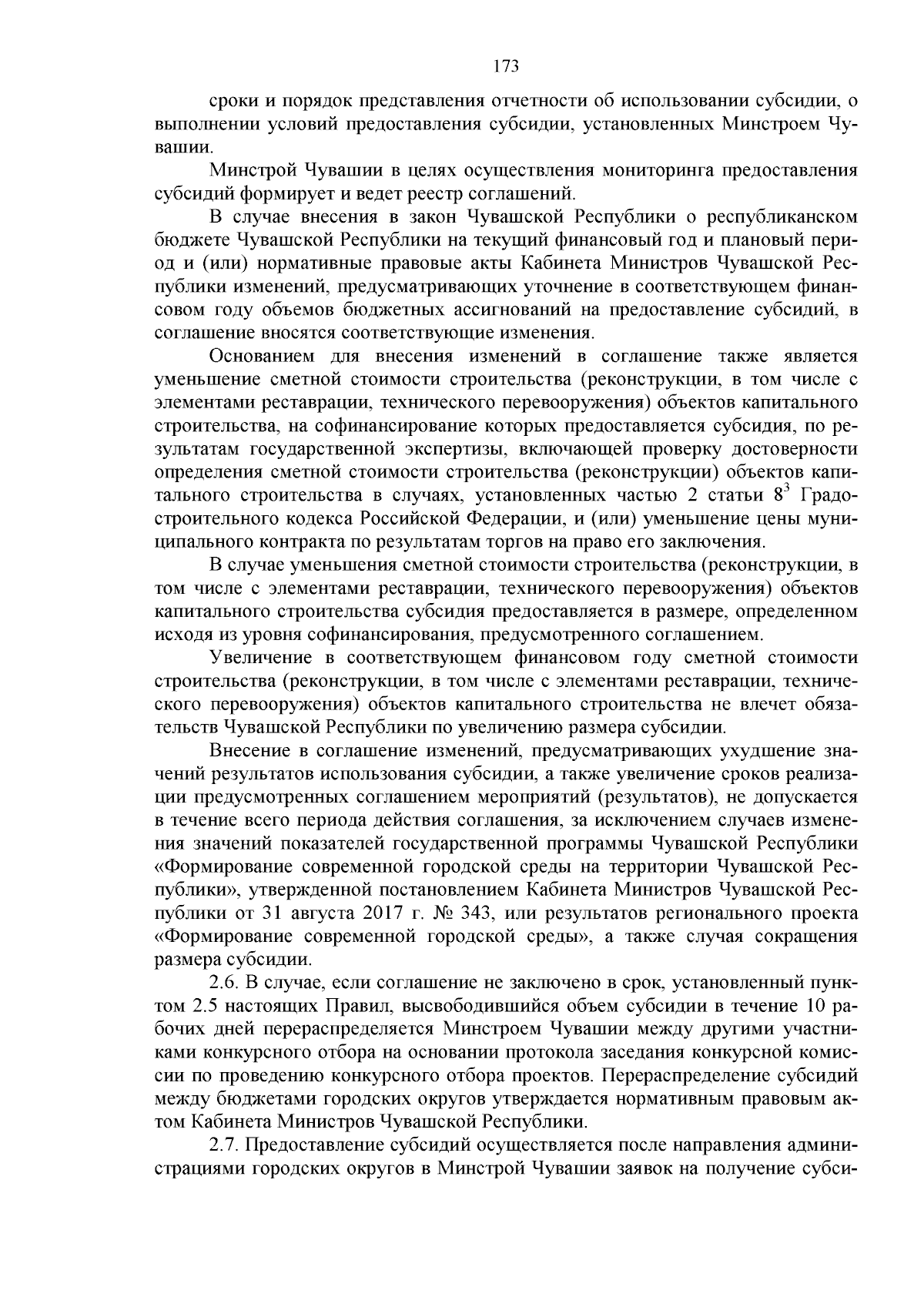 173

сроки и порядок представления отчетности об использовании субсидии, о выполнении условий предоставления субсидии, установленных Минстроем Чувашии.

Минстрой Чувашии в целях осуществления мониторинга предоставления субсидий формирует и ведет реестр соглашений.

В случае внесения в закон Чувашской Республики о республиканском бюджете Чувашской Республики на текущий финансовый год и плановый период и (или) нормативные правовые акты Кабинета Министров Чувашской Республики изменений, предусматривающих уточнение в соответствующем финансовом году объемов бюджетных ассигнований на предоставление субсидий, в соглашение вносятся соответствующие изменения.

Основанием для внесения изменений в соглашение также является уменьшение сметной стоимости строительства (реконструкции, в том числе с элементами реставрации, технического перевооружения) объектов капитального строительства, на софинансирование которых предоставляется субсидия, по результатам государственной экспертизы, включающей проверку достоверности определения сметной стоимости строительства (реконструкции) объектов капитального строительства в случаях, установленных частью 2 статьи $8^3$ Градостроительного кодекса Российской Федерации, и (или) уменьшение цены муниципального контракта по результатам торгов на право его заключения.

В случае уменьшения сметной стоимости строительства (реконструкции, в том числе с элементами реставрации, технического перевооружения) объектов капитального строительства субсидия предоставляется в размере, определенном исходя из уровня софинансирования, предусмотренного соглашением.

Увеличение в соответствующем финансовом году сметной стоимости строительства (реконструкции, в том числе с элементами реставрации, технического перевооружения) объектов капитального строительства не влечет обязательств Чувашской Республики по увеличению размера субсидии.

Внесение в соглашение изменений, предусматривающих ухудшение значений результатов использования субсидии, а также увеличение сроков реализации предусмотренных соглашением мероприятий (результатов), не допускается в течение всего периода действия соглашения, за исключением случаев изменения значений показателей государственной программы Чувашской Республики «Формирование современной городской среды на территории Чувашской Республики», утвержденной постановлением Кабинета Министров Чувашской Республики от 31 августа 2017 г. № 343, или результатов регионального проекта «Формирование современной городской среды», а также случая сокращения размера субсидии.

2.6. В случае, если соглашение не заключено в срок, установленный пунктом 2.5 настоящих Правил, высвободившийся объем субсидии в течение 10 рабочих дней перераспределяется Минстроем Чувашии между другими участниками конкурсного отбора на основании протокола заседания конкурсной комиссии по проведению конкурсного отбора проектов. Перераспределение субсидий между бюджетами городских округов утверждается нормативным правовым актом Кабинета Министров Чувашской Республики.

2.7. Предоставление субсидий осуществляется после направления администрациями городских округов в Минстрой Чувашии заявок на получение субси-